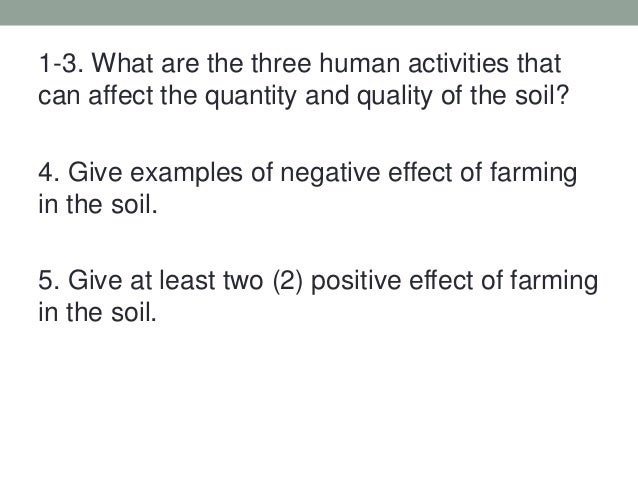 1-3. What are the three human activities that can affect the quantity and quality of the soil?

4. Give examples of negative effect of farming in the soil.

5. Give at least two (2) positive effect of farming in the soil.